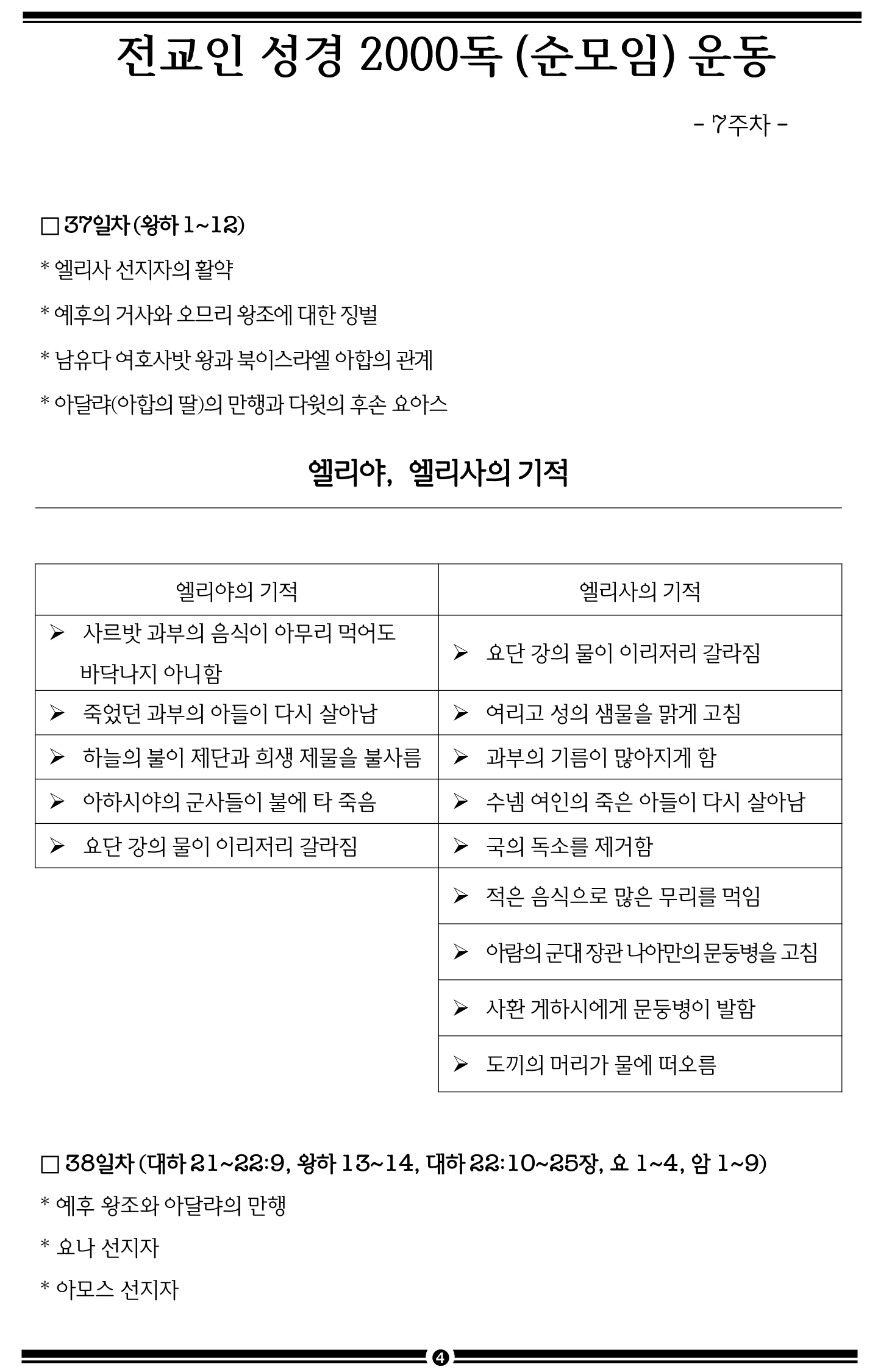 전교인 성경 2000독 (순모임) 운동

- 7주차 -

□ 37일차 (왕하 1~12)

* 엘리사 선지자의 활약

* 예후의 거사와 오므리 왕조에 대한 징벌

* 남유다 여호사밧 왕과 북이스라엘 아합의 관계

* 아달랴(아합의 딸)의 만행과 다윗의 후손 요아스

엘리야, 엘리사의 기적

| 엘리야의 기적 | 엘리사의 기적 |
|---|---|
| ➢ 사르밧 과부의 음식이 아무리 먹어도 바닥나지 아니함 | ➢ 요단 강의 물이 이리저리 갈라짐 |
| ➢ 죽었던 과부의 아들이 다시 살아남 | ➢ 여리고 성의 샘물을 맑게 고침 |
| ➢ 하늘의 불이 제단과 희생 제물을 불사름 | ➢ 과부의 기름이 많아지게 함 |
| ➢ 아하시야의 군사들이 불에 타 죽음 | ➢ 수넴 여인의 죽은 아들이 다시 살아남 |
| ➢ 요단 강의 물이 이리저리 갈라짐 | ➢ 국의 독소를 제거함 |
| | ➢ 적은 음식으로 많은 무리를 먹임 |
| | ➢ 아람의 군대 장관 나아만의 문둥병을 고침 |
| | ➢ 사환 게하시에게 문둥병이 발함 |
| | ➢ 도끼의 머리가 물에 떠오름 |

□ 38일차 (대하 21~22:9, 왕하 13~14, 대하 22:10~25장, 요 1~4, 암 1~9)

* 예후 왕조와 아달랴의 만행

* 요나 선지자

* 아모스 선지자

4